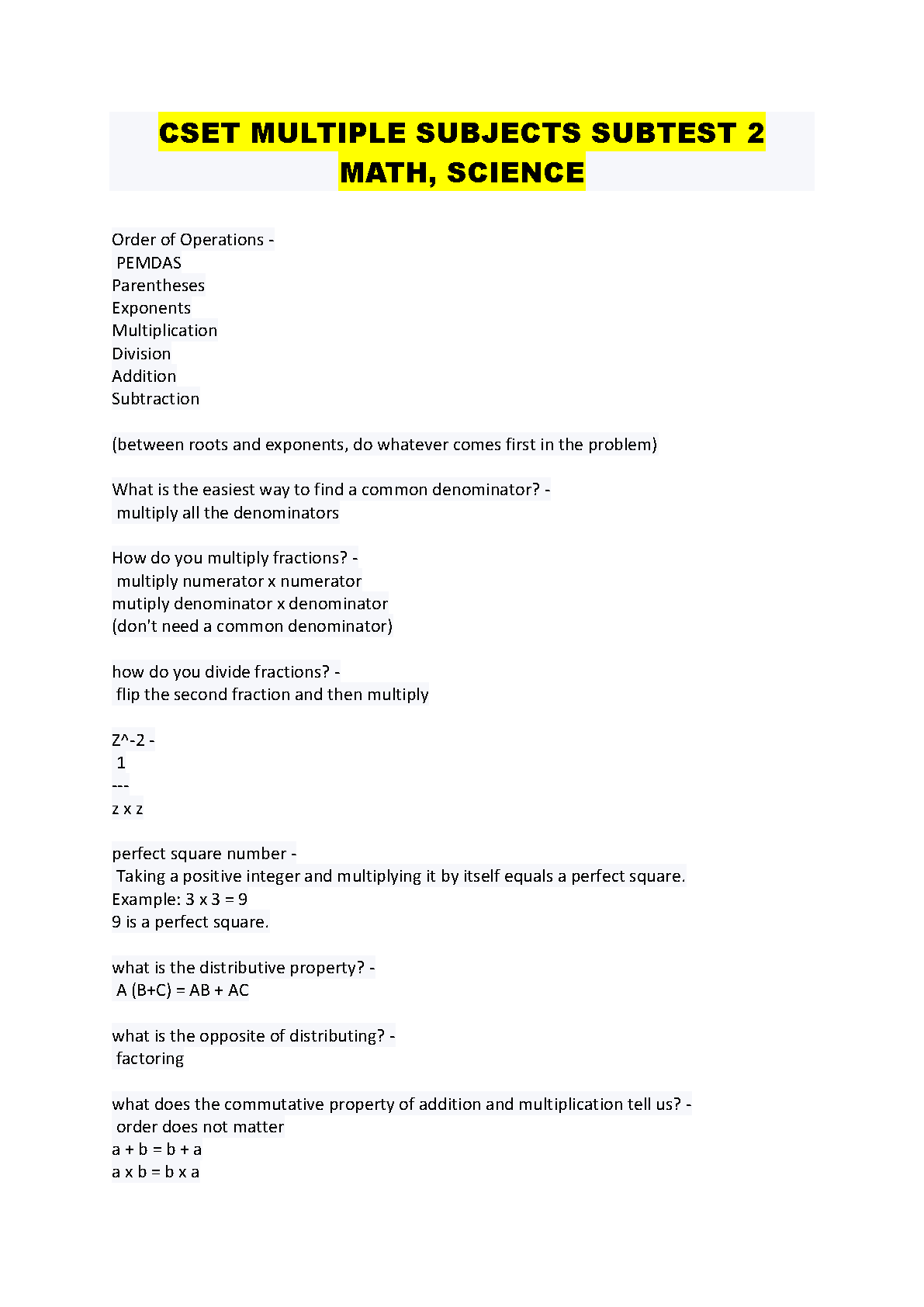 CSET MULTIPLE SUBJECTS SUBTEST 2 MATH, SCIENCE

Order of Operations -
PEMDAS
Parentheses
Exponents
Multiplication
Division
Addition
Subtraction

(between roots and exponents, do whatever comes first in the problem)

What is the easiest way to find a common denominator? -
multiply all the denominators

How do you multiply fractions? -
multiply numerator x numerator
mutiply denominator x denominator
(don't need a common denominator)

how do you divide fractions? -
flip the second fraction and then multiply

Z^-2 -
1
---
z x z

perfect square number -
Taking a positive integer and multiplying it by itself equals a perfect square.
Example: 3 x 3 = 9
9 is a perfect square.

what is the distributive property? -
A (B+C) = AB + AC

what is the opposite of distributing? -
factoring

what does the commutative property of addition and multiplication tell us? -
order does not matter
a + b = b + a
a x b = b x a